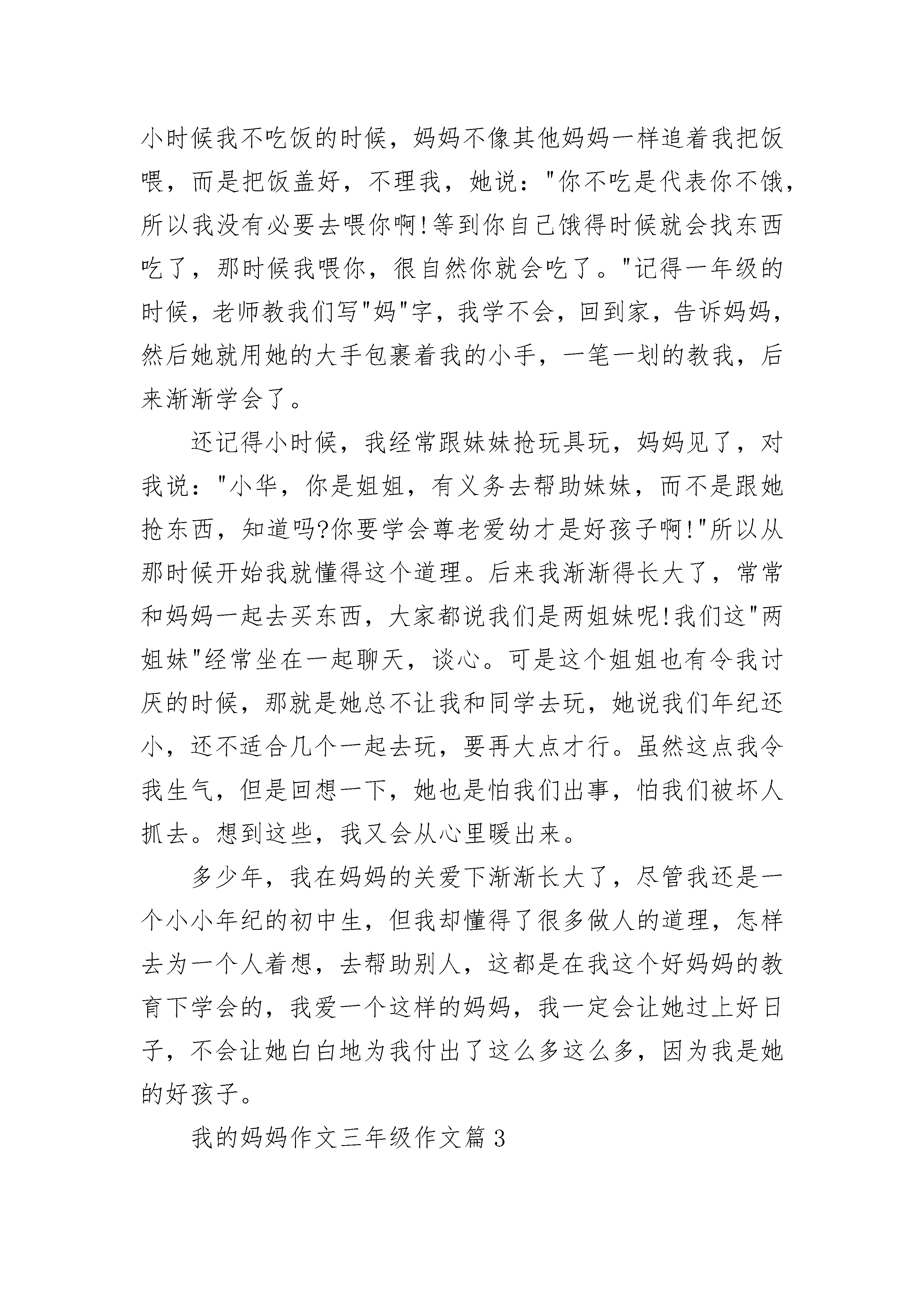 小时候我不吃饭的时候，妈妈不像其他妈妈一样追着我把饭喂，而是把饭盖好，不理我，她说："你不吃是代表你不饿，所以我没有必要去喂你啊!等到你自己饿得时候就会找东西吃了，那时候我喂你，很自然你就会吃了。"记得一年级的时候，老师教我们写"妈"字，我学不会，回到家，告诉妈妈，然后她就用她的大手包裹着我的小手，一笔一划的教我，后来渐渐学会了。

还记得小时候，我经常跟妹妹抢玩具玩，妈妈见了，对我说："小华，你是姐姐，有义务去帮助妹妹，而不是跟她抢东西，知道吗?你要学会尊老爱幼才是好孩子啊!"所以从那时候开始我就懂得这个道理。后来我渐渐得长大了，常常和妈妈一起去买东西，大家都说我们是两姐妹呢!我们这"两姐妹"经常坐在一起聊天，谈心。可是这个姐姐也有令我讨厌的时候，那就是她总不让我和同学去玩，她说我们年纪还小，还不适合几个一起去玩，要再大点才行。虽然这点我令我生气，但是回想一下，她也是怕我们出事，怕我们被坏人抓去。想到这些，我又会从心里暖出来。

多少年，我在妈妈的关爱下渐渐长大了，尽管我还是一个小小年纪的初中生，但我却懂得了很多做人的道理，怎样去为一个人着想，去帮助别人，这都是在我这个好妈妈的教育下学会的，我爱一个这样的妈妈，我一定会让她过上好日子，不会让她白白地为我付出了这么多这么多，因为我是她的好孩子。

我的妈妈作文三年级作文篇 3